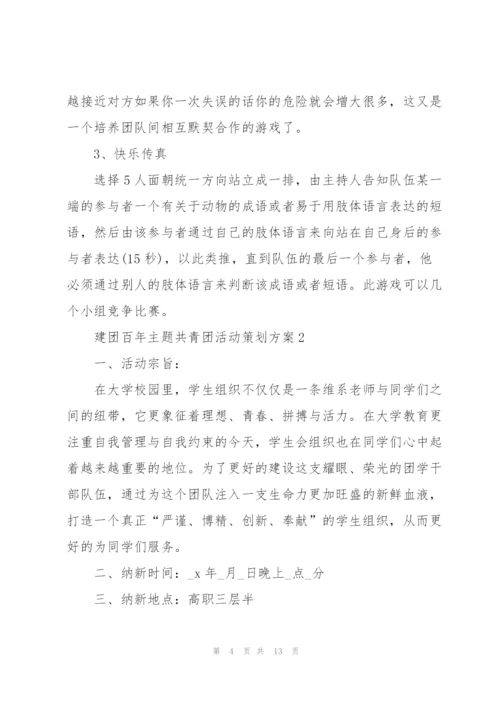 越接近对方如果你一次失误的话你的危险就会增大很多，这又是一个培养团队间相互默契合作的游戏了。

3、快乐传真

选择5人面朝统一方向站立成一排，由主持人告知队伍某一端的参与者一个有关于动物的成语或者易于用肢体语言表达的短语，然后由该参与者通过自己的肢体语言来向站在自己身后的参与者表达(15秒)，以此类推，直到队伍的最后一个参与者，他必须通过别人的肢体语言来判断该成语或者短语。此游戏可以几个小组竞争比赛。

建团百年主题共青团活动策划方案2

一、活动宗旨：

在大学校园里，学生组织不仅仅是一条维系老师与同学们之间的纽带，它更象征着理想、青春、拼搏与活力。在大学教育更注重自我管理与自我约束的今天，学生会组织也在同学们心中起着越来越重要的地位。为了更好的建设这支耀眼、荣光的团学干部队伍，通过为这个团队注入一支生命力更加旺盛的新鲜血液，打造一个真正“严谨、博精、创新、奉献”的学生组织，从而更好的为同学们服务。

二、纳新时间：_x年_月_日晚上_点_分

三、纳新地点：高职三层半

第 4 页 共 13 页